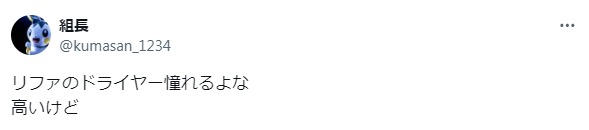 組長
@kumasan_1234

リファのドライヤー憧れるよな
高いけど